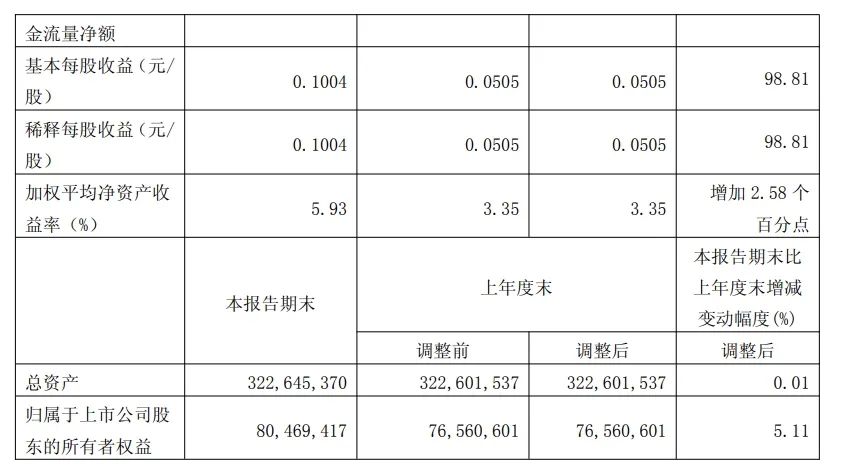 | 金流量净额 | | | | |
|---|---|---|---|---|
| 基本每股收益（元/股） | 0.1004 | 0.0505 | 0.0505 | 98.81 |
| 稀释每股收益（元/股） | 0.1004 | 0.0505 | 0.0505 | 98.81 |
| 加权平均净资产收益率（%） | 5.93 | 3.35 | 3.35 | 增加 2.58 个百分点 |
| | 本报告期末 | 上年度末 | | 本报告期末比上年度末增减变动幅度(%) |
| | | 调整前 | 调整后 | 调整后 |
| 总资产 | 322,645,370 | 322,601,537 | 322,601,537 | 0.01 |
| 归属于上市公司股东的所有者权益 | 80,469,417 | 76,560,601 | 76,560,601 | 5.11 |